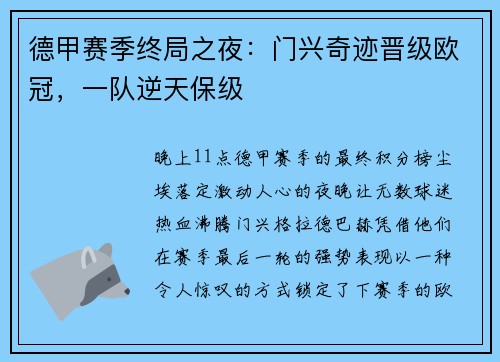 德甲赛季终局之夜：门兴奇迹晋级欧冠，一队逆天保级

晚上11点德甲赛季的最终积分榜尘埃落定激动人心的夜晚让无数球迷热血沸腾门兴格拉德巴赫凭借他们在赛季最后一轮的强势表现以一种令人惊叹的方式锁定了下赛季的欧